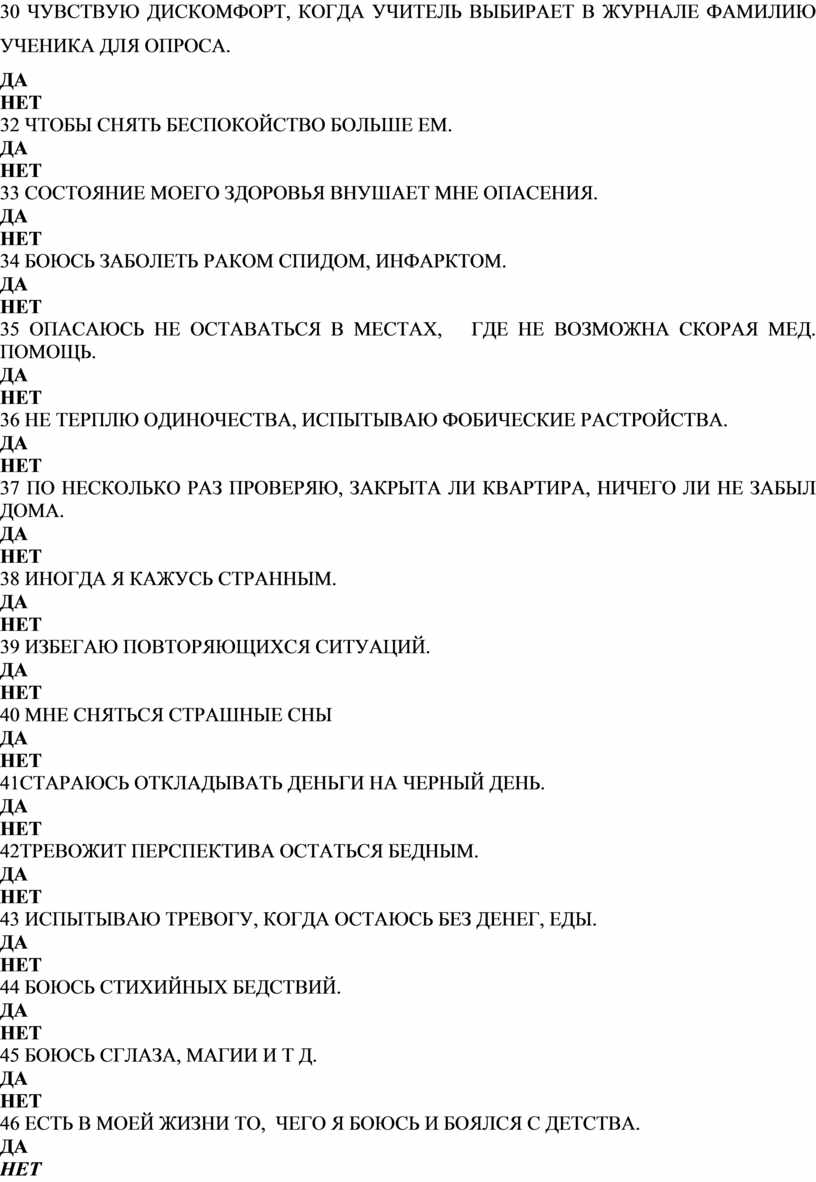 30 ЧУВСТВУЮ ДИСКОМФОРТ, КОГДА УЧИТЕЛЬ ВЫБИРАЕТ В ЖУРНАЛЕ ФАМИЛИЮ УЧЕНИКА ДЛЯ ОПРОСА.
ДА
НЕТ
32 ЧТОБЫ СНЯТЬ БЕСПОКОЙСТВО БОЛЬШЕ ЕМ.
ДА
НЕТ
33 СОСТОЯНИЕ МОЕГО ЗДОРОВЬЯ ВНУШАЕТ МНЕ ОПАСЕНИЯ.
ДА
НЕТ
34 БОЮСЬ ЗАБОЛЕТЬ РАКОМ СПИДОМ, ИНФАРКТОМ.
ДА
НЕТ
35 ОПАСАЮСЬ НЕ ОСТАВАТЬСЯ В МЕСТАХ, ГДЕ НЕ ВОЗМОЖНА СКОРАЯ МЕД. ПОМОЩЬ.
ДА
НЕТ
36 НЕ ТЕРПЛЮ ОДИНОЧЕСТВА, ИСПЫТЫВАЮ ФОБИЧЕСКИЕ РАСТРОЙСТВА.
ДА
НЕТ
37 ПО НЕСКОЛЬКО РАЗ ПРОВЕРЯЮ, ЗАКРЫТА ЛИ КВАРТИРА, НИЧЕГО ЛИ НЕ ЗАБЫЛ ДОМА.
ДА
НЕТ
38 ИНОГДА Я КАЖУСЬ СТРАННЫМ.
ДА
НЕТ
39 ИЗБЕГАЮ ПОВТОРЯЮЩИХСЯ СИТУАЦИЙ.
ДА
НЕТ
40 МНЕ СНЯТЬСЯ СТРАШНЫЕ СНЫ
ДА
НЕТ
41СТАРАЮСЬ ОТКЛАДЫВАТЬ ДЕНЬГИ НА ЧЕРНЫЙ ДЕНЬ.
ДА
НЕТ
42ТРЕВОЖИТ ПЕРСПЕКТИВА ОСТАТЬСЯ БЕДНЫМ.
ДА
НЕТ
43 ИСПЫТЫВАЮ ТРЕВОГУ, КОГДА ОСТАЮСЬ БЕЗ ДЕНЕГ, ЕДЫ.
ДА
НЕТ
44 БОЮСЬ СТИХИЙНЫХ БЕДСТВИЙ.
ДА
НЕТ
45 БОЮСЬ СГЛАЗА, МАГИИ И Т Д.
ДА
НЕТ
46 ЕСТЬ В МОЕЙ ЖИЗНИ ТО, ЧЕГО Я БОЮСЬ И БОЯЛСЯ С ДЕТСТВА.
ДА
НЕТ